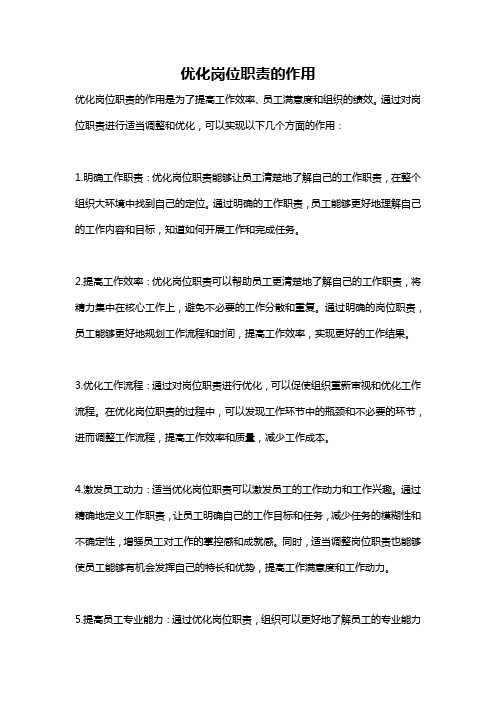 优化岗位职责的作用

优化岗位职责的作用是为了提高工作效率、员工满意度和组织的绩效。通过对岗位职责进行适当调整和优化，可以实现以下几个方面的作用：

1.明确工作职责：优化岗位职责能够让员工清楚地了解自己的工作职责，在整个组织大环境中找到自己的定位。通过明确的工作职责，员工能够更好地理解自己的工作内容和目标，知道如何开展工作和完成任务。

2.提高工作效率：优化岗位职责可以帮助员工更清楚地了解自己的工作职责，将精力集中在核心工作上，避免不必要的工作分散和重复。通过明确的岗位职责，员工能够更好地规划工作流程和时间，提高工作效率，实现更好的工作结果。

3.优化工作流程：通过对岗位职责进行优化，可以促使组织重新审视和优化工作流程。在优化岗位职责的过程中，可以发现工作环节中的瓶颈和不必要的环节，进而调整工作流程，提高工作效率和质量，减少工作成本。

4.激发员工动力：适当优化岗位职责可以激发员工的工作动力和工作兴趣。通过精确地定义工作职责，让员工明确自己的工作目标和任务，减少任务的模糊性和不确定性，增强员工对工作的掌控感和成就感。同时，适当调整岗位职责也能够使员工能够有机会发挥自己的特长和优势，提高工作满意度和工作动力。

5.提高员工专业能力：通过优化岗位职责，组织可以更好地了解员工的专业能力